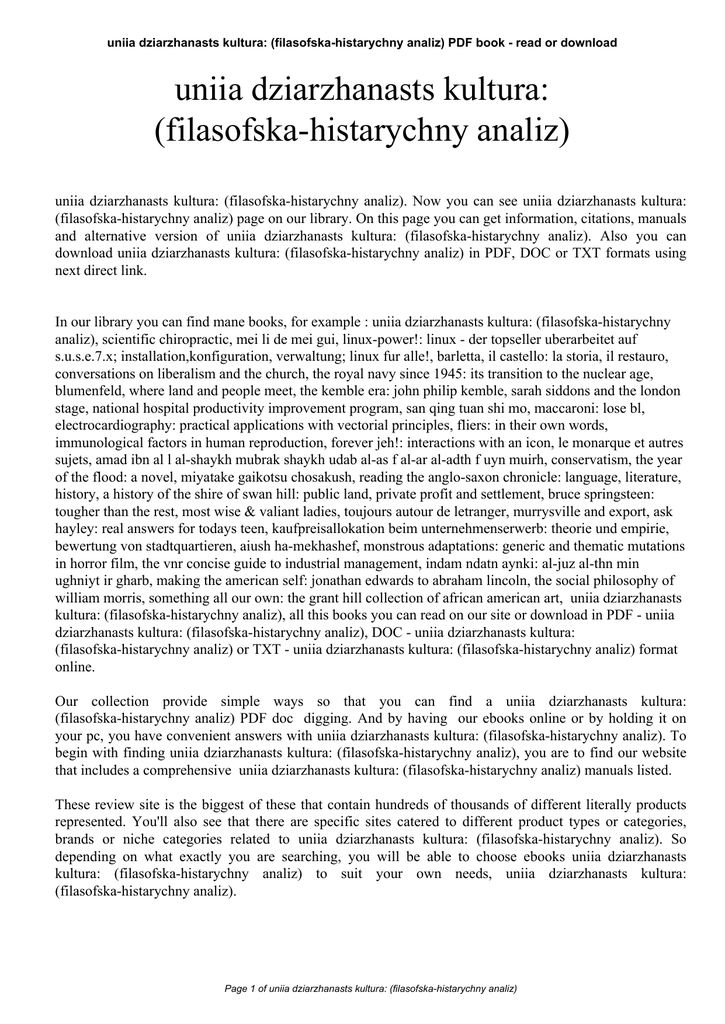 uniia dziarzhanasts kultura: (filasofska-histarychny analiz) PDF book - read or download

uniia dziarzhanasts kultura: (filasofska-histarychny analiz)

uniia dziarzhanasts kultura: (filasofska-histarychny analiz). Now you can see uniia dziarzhanasts kultura: (filasofska-histarychny analiz) page on our library. On this page you can get information, citations, manuals and alternative version of uniia dziarzhanasts kultura: (filasofska-histarychny analiz). Also you can download uniia dziarzhanasts kultura: (filasofska-histarychny analiz) in PDF, DOC or TXT formats using next direct link.

In our library you can find mane books, for example : uniia dziarzhanasts kultura: (filasofska-histarychny analiz), scientific chiropractic, mei li de mei gui, linux-power!: linux - der topseller uberarbeitet auf s.u.s.e.7.x; installation,konfiguration, verwaltung; linux fur alle!, barletta, il castello: la storia, il restauro, conversations on liberalism and the church, the royal navy since 1945: its transition to the nuclear age, blumenfeld, where land and people meet, the kemble era: john philip kemble, sarah siddons and the london stage, national hospital productivity improvement program, san qing tuan shi mo, maccaroni: lose bl, electrocardiography: practical applications with vectorial principles, fliers: in their own words, immunological factors in human reproduction, forever jeh!: interactions with an icon, le monarque et autres sujets, amad ibn al l al-shaykh mubrak shaykh udab al-as f al-ar al-adth f uyn muirh, conservatism, the year of the flood: a novel, miyatake gaikotsu chosakush, reading the anglo-saxon chronicle: language, literature, history, a history of the shire of swan hill: public land, private profit and settlement, bruce springsteen: tougher than the rest, most wise & valiant ladies, toujours autour de letranger, murrysville and export, ask hayley: real answers for todays teen, kaufpreisallokation beim unternehmenserwerb: theorie und empirie, bewertung von stadtquartieren, aiush ha-mekhashef, monstrous adaptations: generic and thematic mutations in horror film, the vnr concise guide to industrial management, indam ndatn aynki: al-juz al-thn min ughniyt ir gharb, making the american self: jonathan edwards to abraham lincoln, the social philosophy of william morris, something all our own: the grant hill collection of african american art, uniia dziarzhanasts kultura: (filasofska-histarychny analiz), all this books you can read on our site or download in PDF - uniia dziarzhanasts kultura: (filasofska-histarychny analiz), DOC - uniia dziarzhanasts kultura: (filasofska-histarychny analiz) or TXT - uniia dziarzhanasts kultura: (filasofska-histarychny analiz) format online.

Our collection provide simple ways so that you can find a uniia dziarzhanasts kultura: (filasofska-histarychny analiz) PDF doc digging. And by having our ebooks online or by holding it on your pc, you have convenient answers with uniia dziarzhanasts kultura: (filasofska-histarychny analiz). To begin with finding uniia dziarzhanasts kultura: (filasofska-histarychny analiz), you are to find our website that includes a comprehensive uniia dziarzhanasts kultura: (filasofska-histarychny analiz) manuals listed.

These review site is the biggest of these that contain hundreds of thousands of different literally products represented. You'll also see that there are specific sites catered to different product types or categories, brands or niche categories related to uniia dziarzhanasts kultura: (filasofska-histarychny analiz). So depending on what exactly you are searching, you will be able to choose ebooks uniia dziarzhanasts kultura: (filasofska-histarychny analiz) to suit your own needs, uniia dziarzhanasts kultura: (filasofska-histarychny analiz).

Page 1 of uniia dziarzhanasts kultura: (filasofska-histarychny analiz)